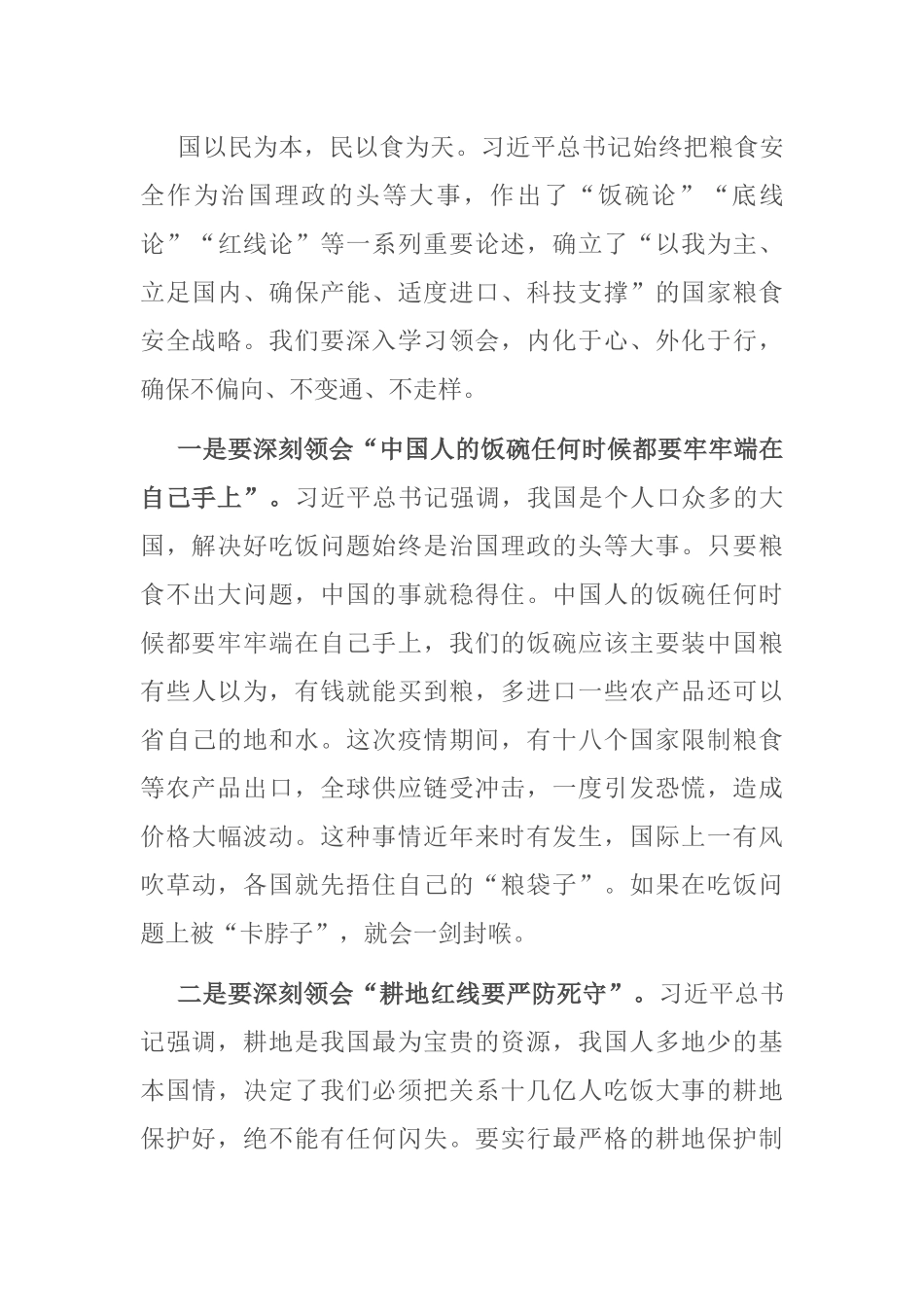 国以民为本，民以食为天。习近平总书记始终把粮食安全作为治国理政的头等大事，作出了“饭碗论”“底线论”“红线论”等一系列重要论述，确立了“以我为主、立足国内、确保产能、适度进口、科技支撑”的国家粮食安全战略。我们要深入学习领会，内化于心、外化于行，确保不偏向、不变通、不走样。

一是要深刻领会“中国人的饭碗任何时候都要牢牢端在自己手上”。习近平总书记强调，我国是个人口众多的大国，解决好吃饭问题始终是治国理政的头等大事。只要粮食不出大问题，中国的事就稳得住。中国人的饭碗任何时候都要牢牢端在自己手上，我们的饭碗应该主要装中国粮有些人以为，有钱就能买到粮，多进口一些农产品还可以省自己的地和水。这次疫情期间，有十八个国家限制粮食等农产品出口，全球供应链受冲击，一度引发恐慌，造成价格大幅波动。这种事情近年来时有发生，国际上一有风吹草动，各国就先捂住自己的“粮袋子”。如果在吃饭问题上被“卡脖子”，就会一剑封喉。

二是要深刻领会“耕地红线要严防死守”。习近平总书记强调，耕地是我国最为宝贵的资源，我国人多地少的基本国情，决定了我们必须把关系十几亿人吃饭大事的耕地保护好，绝不能有任何闪失。要实行最严格的耕地保护制